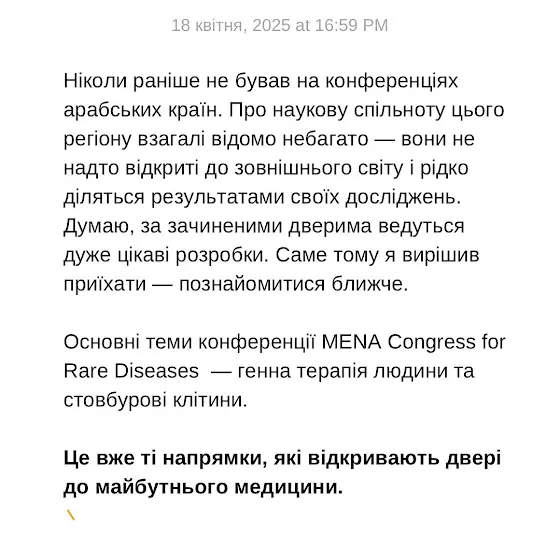 18 квітня, 2025 at 16:59 PM

Ніколи раніше не бував на конференціях арабських країн. Про наукову спільноту цього регіону взагалі відомо небагато — вони не надто відкриті до зовнішнього світу і рідко діляться результатами своїх досліджень. Думаю, за зачиненими дверима ведуться дуже цікаві розробки. Саме тому я вирішив приїхати — познайомитися ближче.

Основні теми конференції MENA Congress for Rare Diseases — генна терапія людини та стовбурові клітини.

Це вже ті напрямки, які відкривають двері до майбутнього медицини.